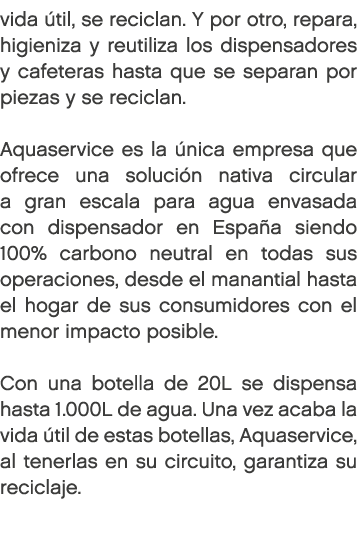 vida útil, se reciclan. Y por otro, repara, higieniza y reutiliza los dispensadores y cafeteras hasta que se separan por piezas y se reciclan.

Aquaservice es la única empresa que ofrece una solución nativa circular a gran escala para agua envasada con dispensador en España siendo 100% carbono neutral en todas sus operaciones, desde el manantial hasta el hogar de sus consumidores con el menor impacto posible.

Con una botella de 20L se dispensa hasta 1.000L de agua. Una vez acaba la vida útil de estas botellas, Aquaservice, al tenerlas en su circuito, garantiza su reciclaje.